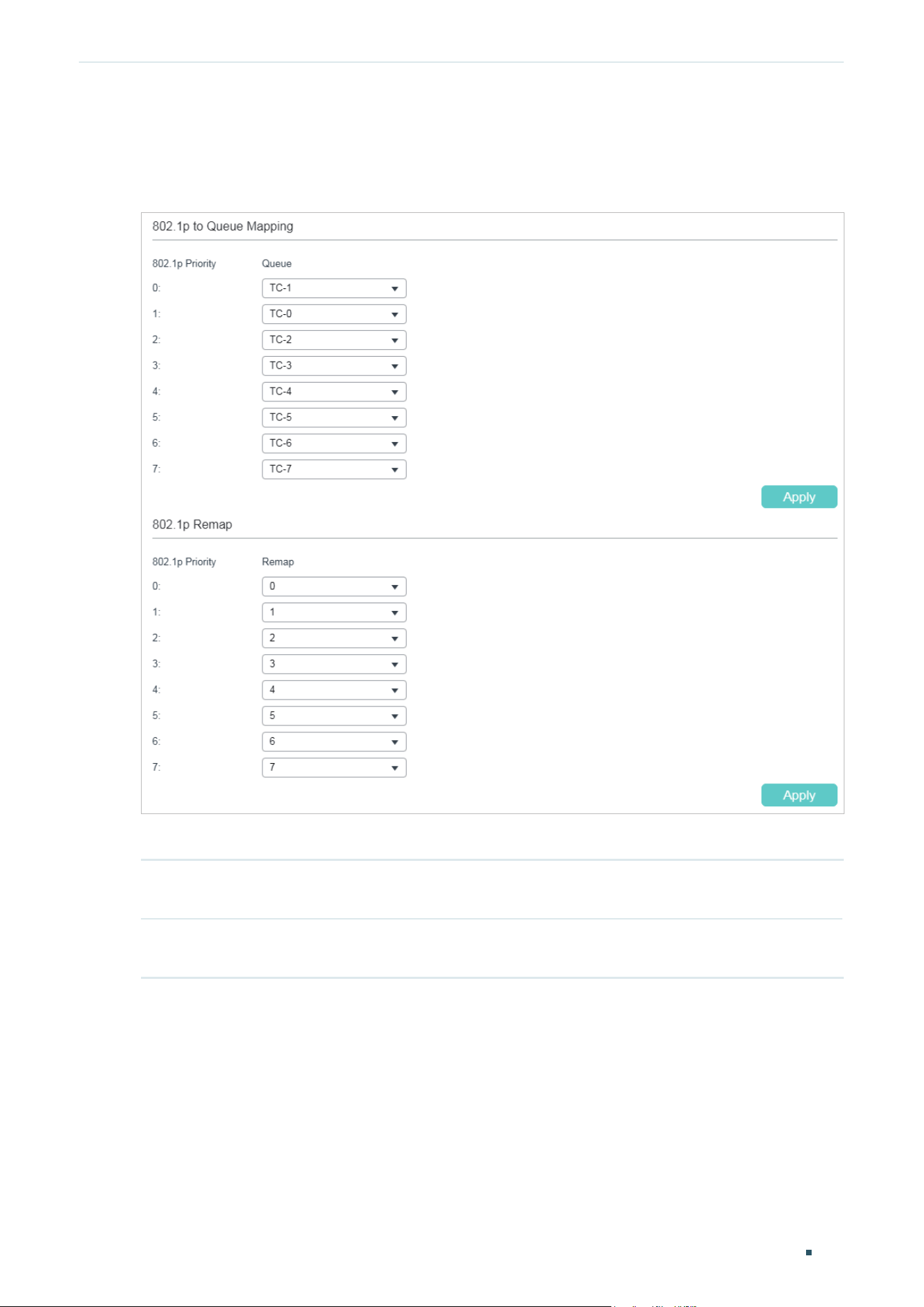 802.1p to Queue Mapping

| 802.1p Priority | Queue |
|---|---|
| 0: | TC-1 |
| 1: | TC-0 |
| 2: | TC-2 |
| 3: | TC-3 |
| 4: | TC-4 |
| 5: | TC-5 |
| 6: | TC-6 |
| 7: | TC-7 |

Apply

802.1p Remap

| 802.1p Priority | Remap |
|---|---|
| 0: | 0 |
| 1: | 1 |
| 2: | 2 |
| 3: | 3 |
| 4: | 4 |
| 5: | 5 |
| 6: | 6 |
| 7: | 7 |

Apply